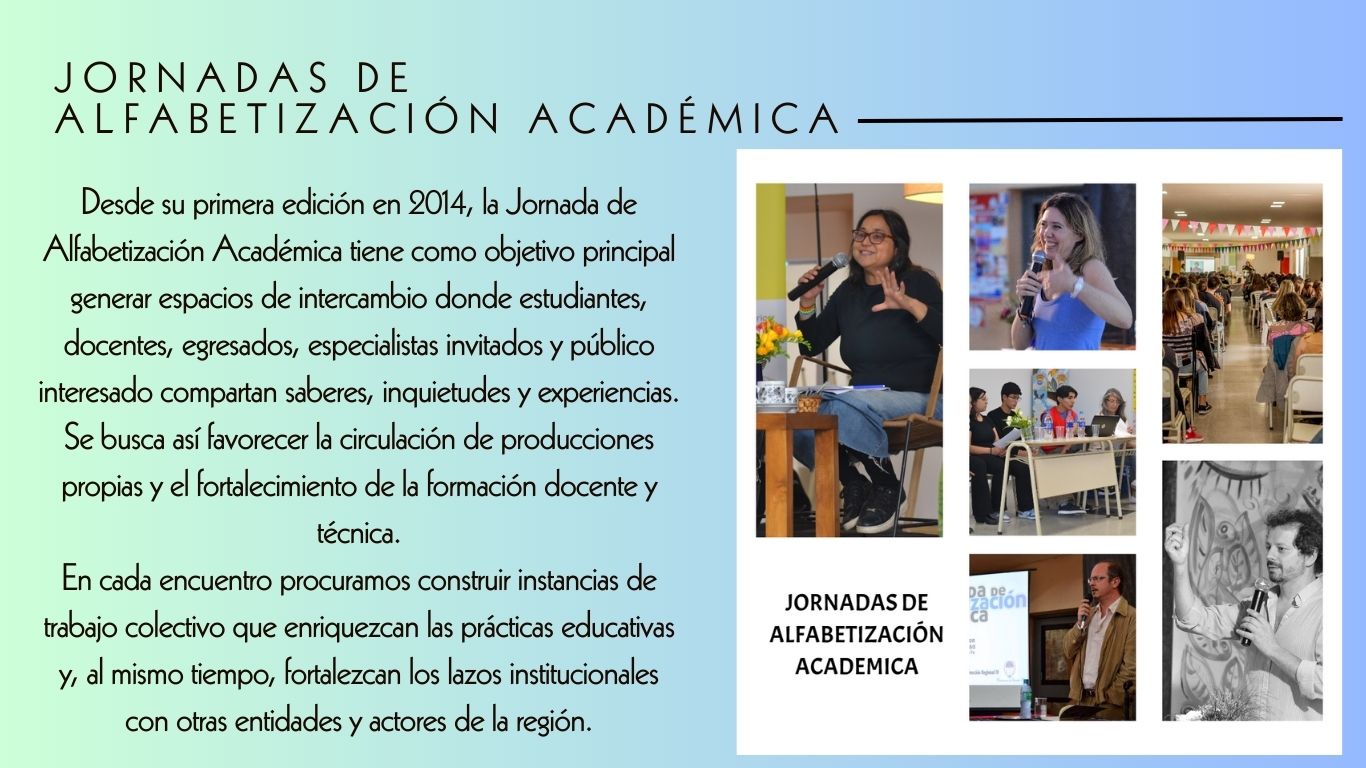 JORNADAS DE
ALFABETIZACIÓN ACADÉMICA

Desde su primera edición en 2014, la Jornada de Alfabetización Académica tiene como objetivo principal generar espacios de intercambio donde estudiantes, docentes, egresados, especialistas invitados y público interesado compartan saberes, inquietudes y experiencias. Se busca así favorecer la circulación de producciones propias y el fortalecimiento de la formación docente y técnica.

En cada encuentro procuramos construir instancias de trabajo colectivo que enriquezcan las prácticas educativas y, al mismo tiempo, fortalezcan los lazos institucionales con otras entidades y actores de la región.

JORNADAS DE
ALFABETIZACIÓN
ACADEMICA